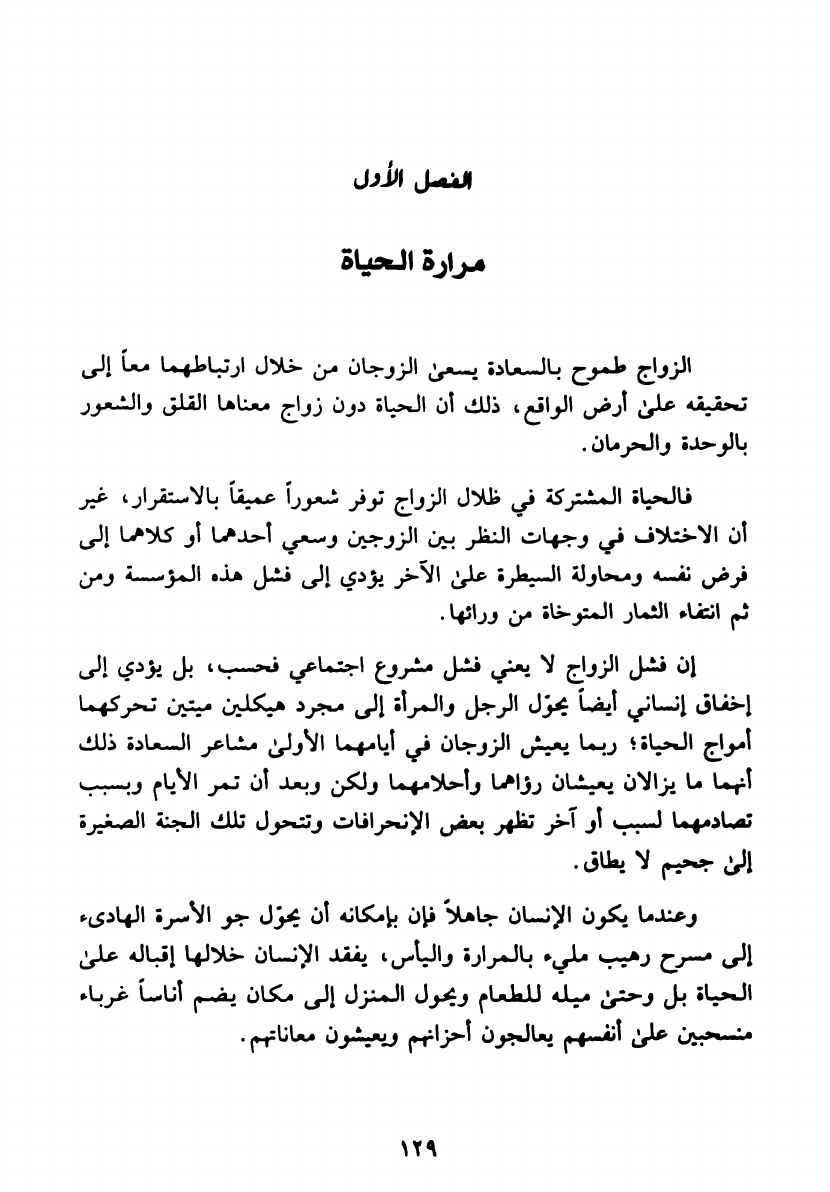 الفصل الأول

مرارة الحياة

الزواج طموح بالسعادة يسعىٰ الزوجان من خلال ارتباطهما معاً إلى تحقيقه علىٰ أرض الواقع، ذلك أن الحياة دون زواج معناها القلق والشعور بالوحدة والحرمان.

فالحياة المشتركة في ظلال الزواج توفر شعوراً عميقاً بالاستقرار، غير أن الاختلاف في وجهات النظر بين الزوجين وسعي أحدهما أو كلاهما إلى فرض نفسه ومحاولة السيطرة علىٰ الآخر يؤدي إلى فشل هذه المؤسسة ومن ثم انتفاء الثمار المتوخاة من ورائها.

إن فشل الزواج لا يعني فشل مشروع اجتماعي فحسب، بل يؤدي إلى إخفاق إنساني أيضاً يحوّل الرجل والمرأة إلى مجرد هيكلين ميتين تحركهما أمواج الحياة؛ ربما يعيش الزوجان في أيامهما الأولىٰ مشاعر السعادة ذلك أنهما ما يزالان يعيشان رؤاهما وأحلامهما ولكن وبعد أن تمر الأيام وبسبب تصادمهما لسبب أو آخر تظهر بعض الإنحرافات وتتحول تلك الجنة الصغيرة إلىٰ جحيم لا يطاق.

وعندما يكون الإنسان جاهلاً فإن بإمكانه أن يحوّل جو الأسرة الهادىء إلى مسرح رهيب مليء بالمرارة واليأس، يفقد الإنسان خلالها إقباله علىٰ الحياة بل وحتىٰ ميله للطعام ويحول المنزل إلى مكان يضم أناساً غرباء منسحبين علىٰ أنفسهم يعالجون أحزانهم ويعيشون معاناتهم.

١٢٩